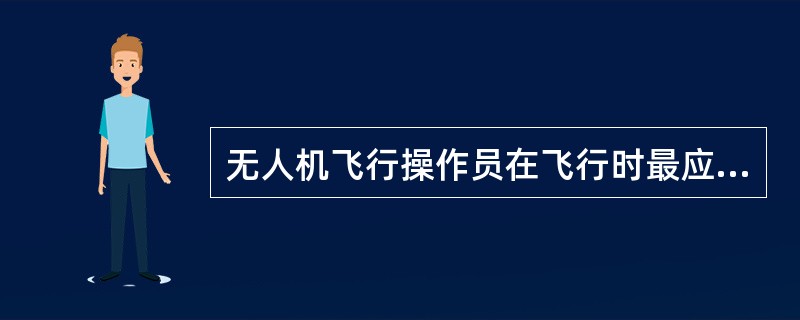 无人机飞行操作员在飞行时最应...